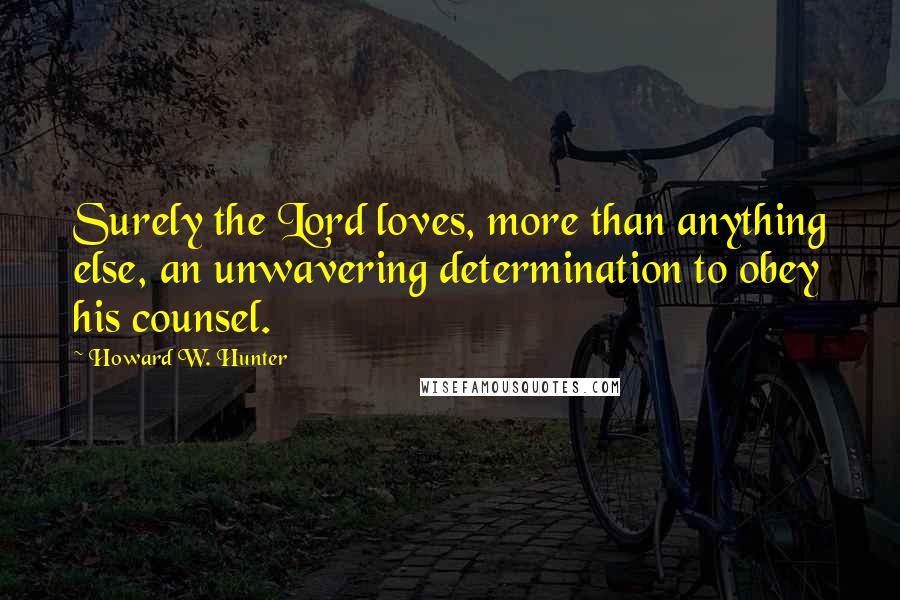 Surely the Lord loves, more than anything else, an unwavering determination to obey his counsel.

~ Howard W. Hunter

WISEFAMOUSQUOTES.COM